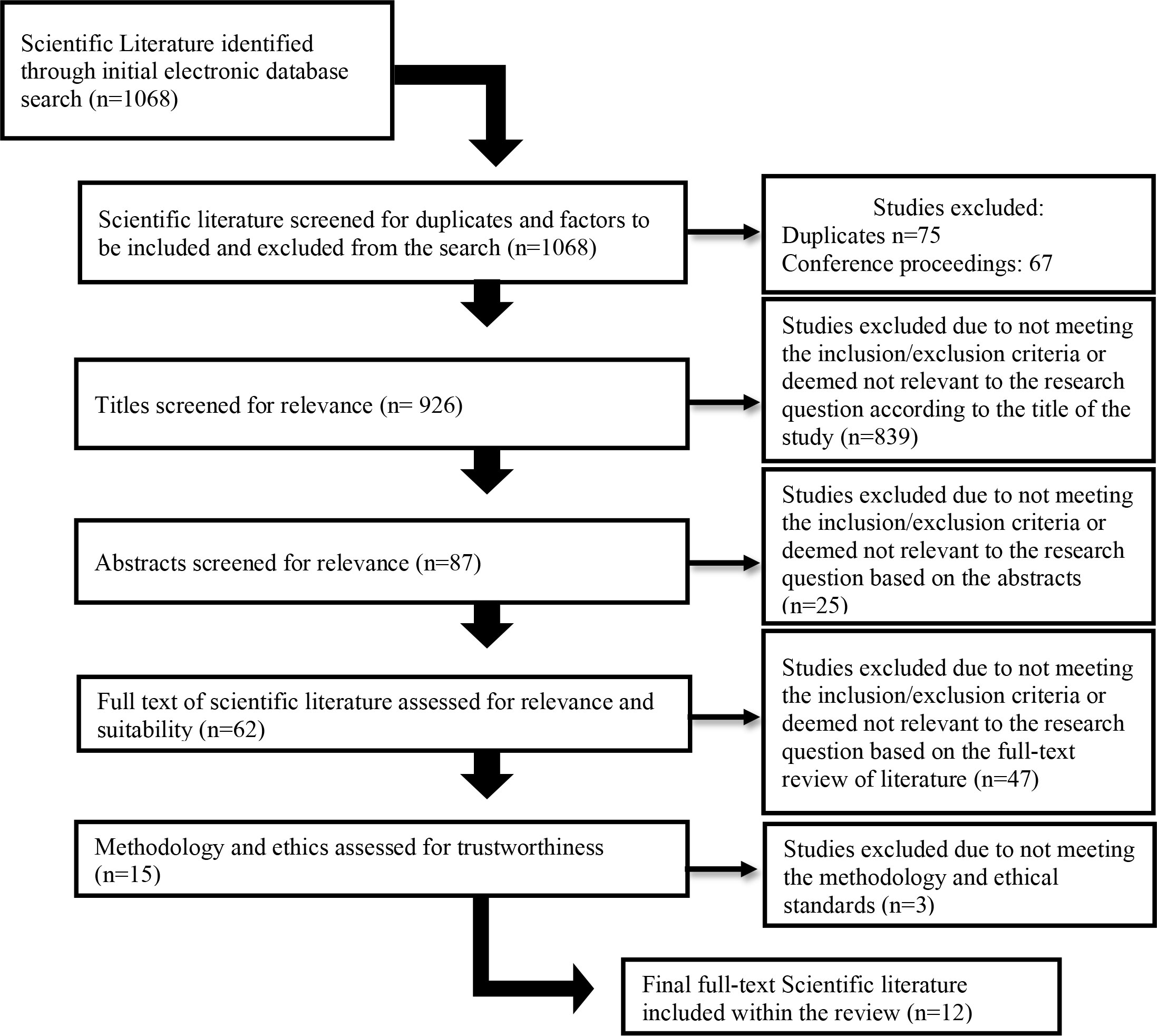 Scientific Literature identified through initial electronic database search (n=1068)

Scientific literature screened for duplicates and factors to be included and excluded from the search (n=1068)

Studies excluded:
Duplicates n=75
Conference proceedings: 67

Titles screened for relevance (n= 926)

Studies excluded due to not meeting the inclusion/exclusion criteria or deemed not relevant to the research question according to the title of the study (n=839)

Abstracts screened for relevance (n=87)

Studies excluded due to not meeting the inclusion/exclusion criteria or deemed not relevant to the research question based on the abstracts (n=25)

Full text of scientific literature assessed for relevance and suitability (n=62)

Studies excluded due to not meeting the inclusion/exclusion criteria or deemed not relevant to the research question based on the full-text review of literature (n=47)

Methodology and ethics assessed for trustworthiness (n=15)

Studies excluded due to not meeting the methodology and ethical standards (n=3)

Final full-text Scientific literature included within the review (n=12)